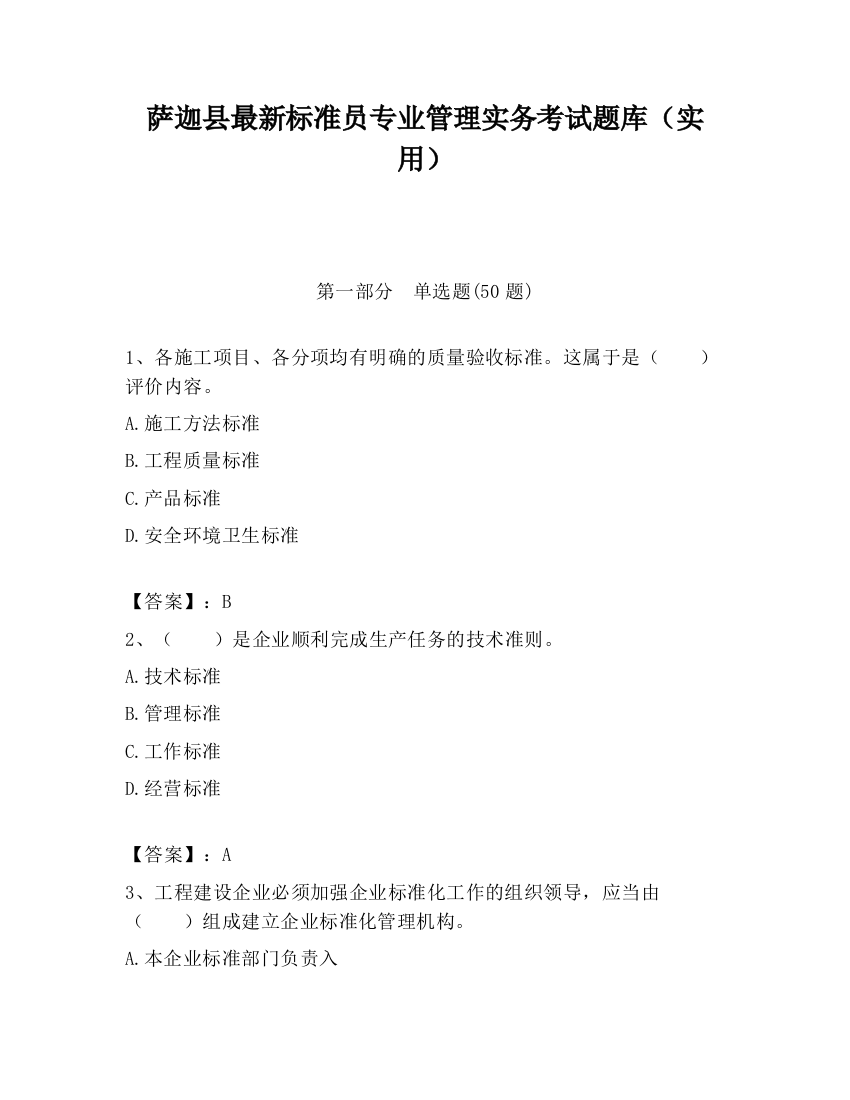 萨迦县最新标准员专业管理实务考试题库（实用）

第一部分　单选题(50 题)

1、各施工项目、各分项均有明确的质量验收标准。这属于是（　　）评价内容。

A.施工方法标准

B.工程质量标准

C.产品标准

D.安全环境卫生标准

【答案】：B

2、（　　）是企业顺利完成生产任务的技术准则。

A.技术标准

B.管理标准

C.工作标准

D.经营标准

【答案】：A

3、工程建设企业必须加强企业标准化工作的组织领导，应当由（　　）组成建立企业标准化管理机构。

A.本企业标准部门负责入